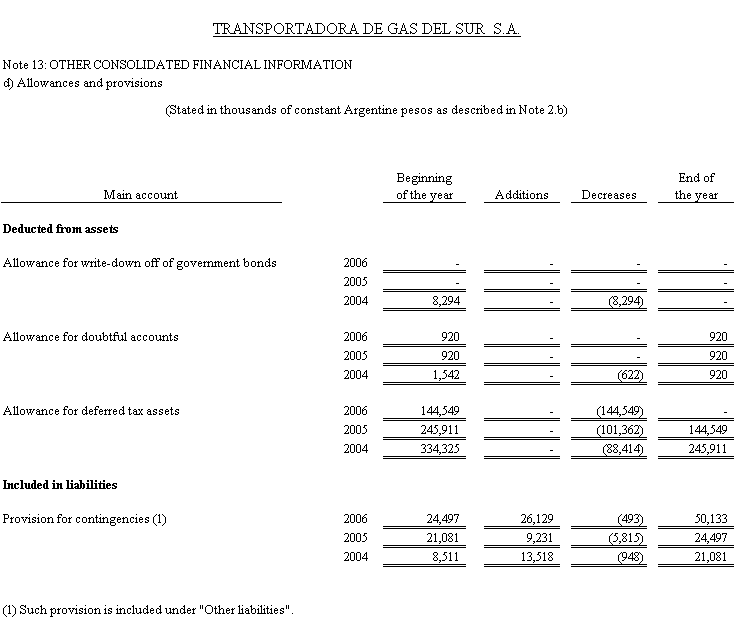 TRANSPORTADORA DE GAS DEL SUR S.A.

Note 13: OTHER CONSOLIDATED FINANCIAL INFORMATION
d) Allowances and provisions

(Stated in thousands of constant Argentine pesos as described in Note 2.b)

| Main account | | Beginning of the year | Additions | Decreases | End of the year |
|---|---|---|---|---|---|
| **Deducted from assets** | | | | | |
| Allowance for write-down off of government bonds | 2006 | - | - | - | - |
| | 2005 | - | - | - | - |
| | 2004 | 8,294 | - | (8,294) | - |
| Allowance for doubtful accounts | 2006 | 920 | - | - | 920 |
| | 2005 | 920 | - | - | 920 |
| | 2004 | 1,542 | - | (622) | 920 |
| Allowance for deferred tax assets | 2006 | 144,549 | - | (144,549) | - |
| | 2005 | 245,911 | - | (101,362) | 144,549 |
| | 2004 | 334,325 | - | (88,414) | 245,911 |
| **Included in liabilities** | | | | | |
| Provision for contingencies (1) | 2006 | 24,497 | 26,129 | (493) | 50,133 |
| | 2005 | 21,081 | 9,231 | (5,815) | 24,497 |
| | 2004 | 8,511 | 13,518 | (948) | 21,081 |

(1) Such provision is included under "Other liabilities".